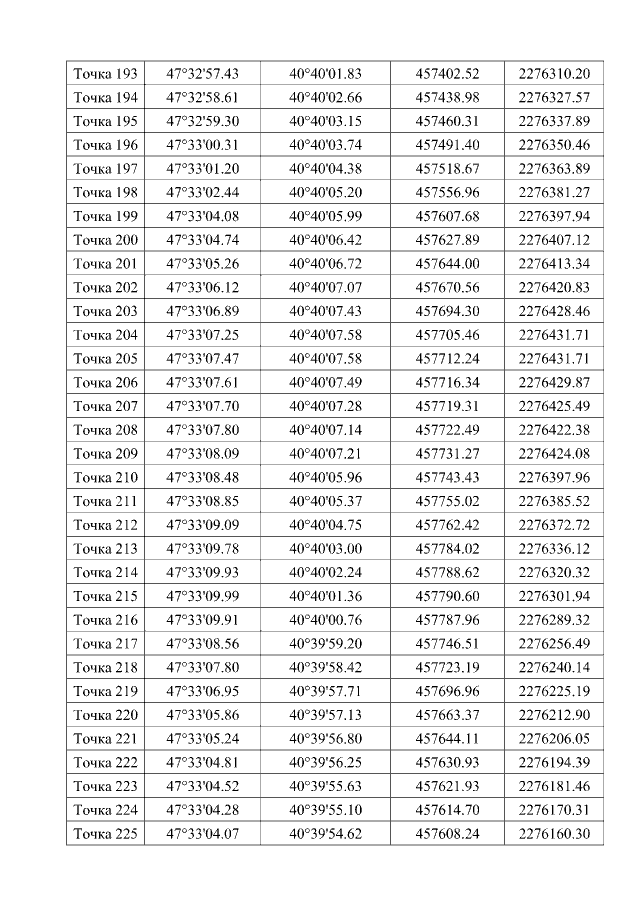 | Точка 193 | 47°32'57.43 | 40°40'01.83 | 457402.52 | 2276310.20 |
|---|---|---|---|---|
| Точка 194 | 47°32'58.61 | 40°40'02.66 | 457438.98 | 2276327.57 |
| Точка 195 | 47°32'59.30 | 40°40'03.15 | 457460.31 | 2276337.89 |
| Точка 196 | 47°33'00.31 | 40°40'03.74 | 457491.40 | 2276350.46 |
| Точка 197 | 47°33'01.20 | 40°40'04.38 | 457518.67 | 2276363.89 |
| Точка 198 | 47°33'02.44 | 40°40'05.20 | 457556.96 | 2276381.27 |
| Точка 199 | 47°33'04.08 | 40°40'05.99 | 457607.68 | 2276397.94 |
| Точка 200 | 47°33'04.74 | 40°40'06.42 | 457627.89 | 2276407.12 |
| Точка 201 | 47°33'05.26 | 40°40'06.72 | 457644.00 | 2276413.34 |
| Точка 202 | 47°33'06.12 | 40°40'07.07 | 457670.56 | 2276420.83 |
| Точка 203 | 47°33'06.89 | 40°40'07.43 | 457694.30 | 2276428.46 |
| Точка 204 | 47°33'07.25 | 40°40'07.58 | 457705.46 | 2276431.71 |
| Точка 205 | 47°33'07.47 | 40°40'07.58 | 457712.24 | 2276431.71 |
| Точка 206 | 47°33'07.61 | 40°40'07.49 | 457716.34 | 2276429.87 |
| Точка 207 | 47°33'07.70 | 40°40'07.28 | 457719.31 | 2276425.49 |
| Точка 208 | 47°33'07.80 | 40°40'07.14 | 457722.49 | 2276422.38 |
| Точка 209 | 47°33'08.09 | 40°40'07.21 | 457731.27 | 2276424.08 |
| Точка 210 | 47°33'08.48 | 40°40'05.96 | 457743.43 | 2276397.96 |
| Точка 211 | 47°33'08.85 | 40°40'05.37 | 457755.02 | 2276385.52 |
| Точка 212 | 47°33'09.09 | 40°40'04.75 | 457762.42 | 2276372.72 |
| Точка 213 | 47°33'09.78 | 40°40'03.00 | 457784.02 | 2276336.12 |
| Точка 214 | 47°33'09.93 | 40°40'02.24 | 457788.62 | 2276320.32 |
| Точка 215 | 47°33'09.99 | 40°40'01.36 | 457790.60 | 2276301.94 |
| Точка 216 | 47°33'09.91 | 40°40'00.76 | 457787.96 | 2276289.32 |
| Точка 217 | 47°33'08.56 | 40°39'59.20 | 457746.51 | 2276256.49 |
| Точка 218 | 47°33'07.80 | 40°39'58.42 | 457723.19 | 2276240.14 |
| Точка 219 | 47°33'06.95 | 40°39'57.71 | 457696.96 | 2276225.19 |
| Точка 220 | 47°33'05.86 | 40°39'57.13 | 457663.37 | 2276212.90 |
| Точка 221 | 47°33'05.24 | 40°39'56.80 | 457644.11 | 2276206.05 |
| Точка 222 | 47°33'04.81 | 40°39'56.25 | 457630.93 | 2276194.39 |
| Точка 223 | 47°33'04.52 | 40°39'55.63 | 457621.93 | 2276181.46 |
| Точка 224 | 47°33'04.28 | 40°39'55.10 | 457614.70 | 2276170.31 |
| Точка 225 | 47°33'04.07 | 40°39'54.62 | 457608.24 | 2276160.30 |